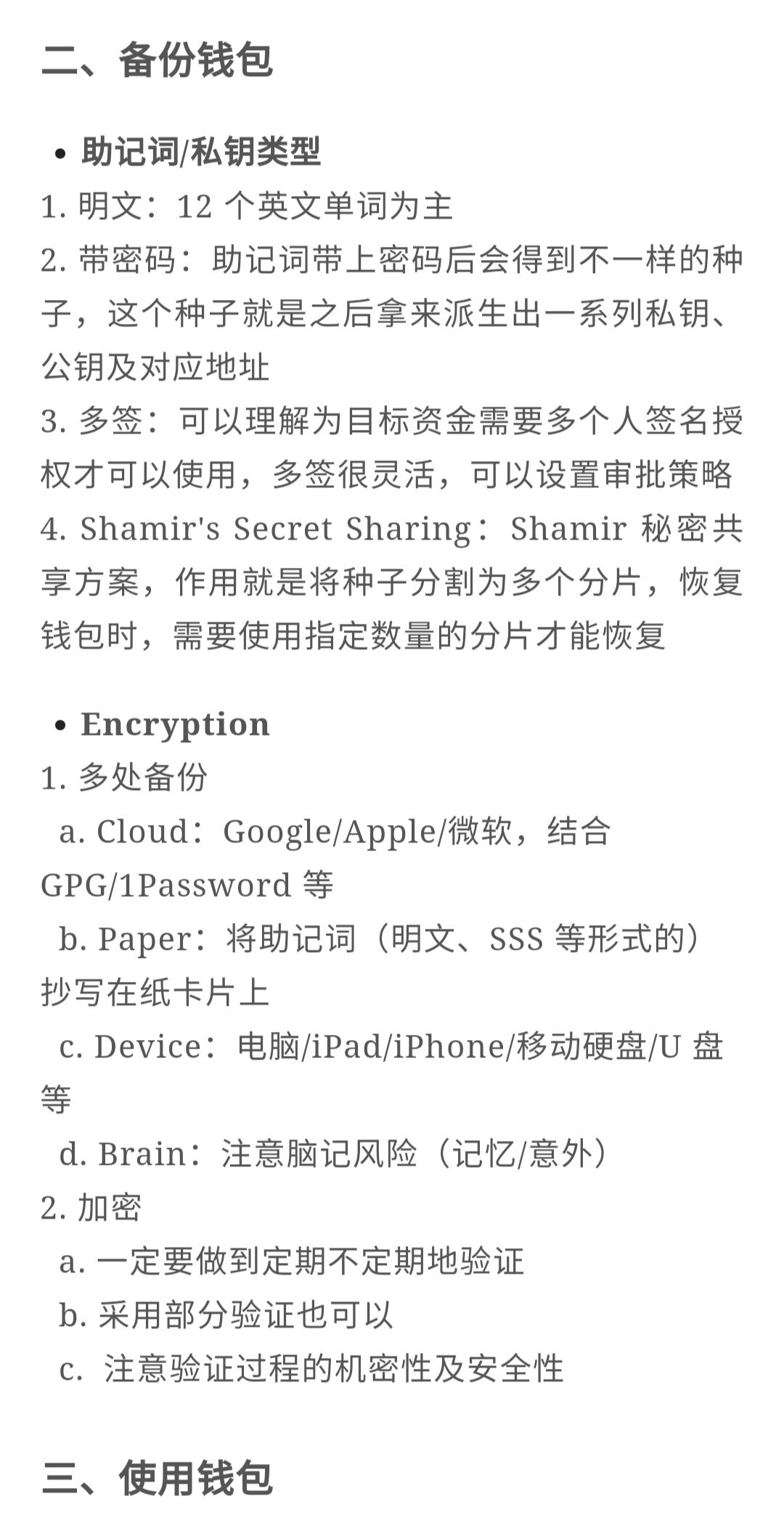 二、备份钱包

• 助记词/私钥类型
1. 明文：12 个英文单词为主
2. 带密码：助记词带上密码后会得到不一样的种子，这个种子就是之后拿来派生出一系列私钥、公钥及对应地址
3. 多签：可以理解为目标资金需要多个人签名授权才可以使用，多签很灵活，可以设置审批策略
4. Shamir's Secret Sharing：Shamir 秘密共享方案，作用就是将种子分割为多个分片，恢复钱包时，需要使用指定数量的分片才能恢复

• Encryption
1. 多处备份
a. Cloud：Google/Apple/微软，结合 GPG/1Password 等
b. Paper：将助记词（明文、SSS 等形式的）抄写在纸卡片上
c. Device：电脑/iPad/iPhone/移动硬盘/U 盘等
d. Brain：注意脑记风险（记忆/意外）
2. 加密
a. 一定要做到定期不定期地验证
b. 采用部分验证也可以
c. 注意验证过程的机密性及安全性

三、使用钱包